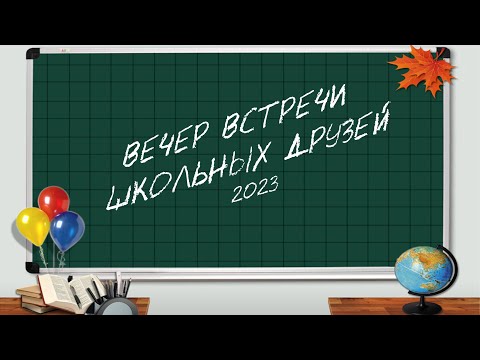 ВЕЧЕР ВСТРЕЧИ ШКОЛЬНЫХ ДРУЗЕЙ
2023